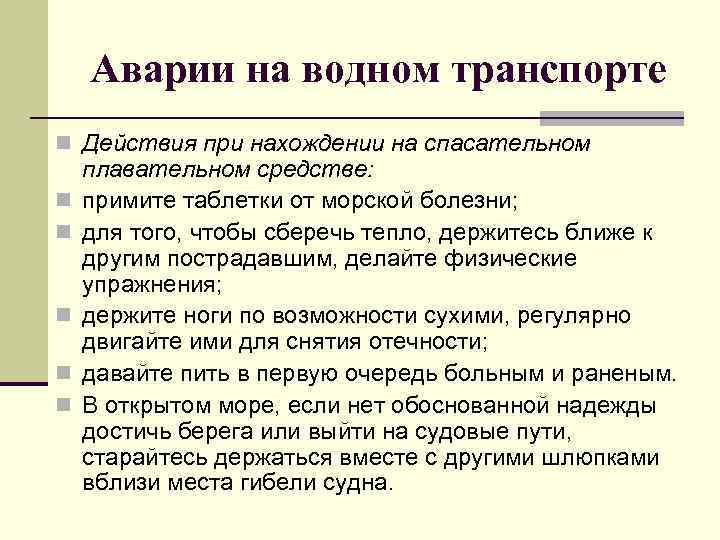 Аварии на водном транспорте

Действия при нахождении на спасательном плавательном средстве:

примите таблетки от морской болезни;

для того, чтобы сберечь тепло, держитесь ближе к другим пострадавшим, делайте физические упражнения;

держите ноги по возможности сухими, регулярно двигайте ими для снятия отечности;

давайте пить в первую очередь больным и раненым.

В открытом море, если нет обоснованной надежды достичь берега или выйти на судовые пути, старайтесь держаться вместе с другими шлюпками вблизи места гибели судна.